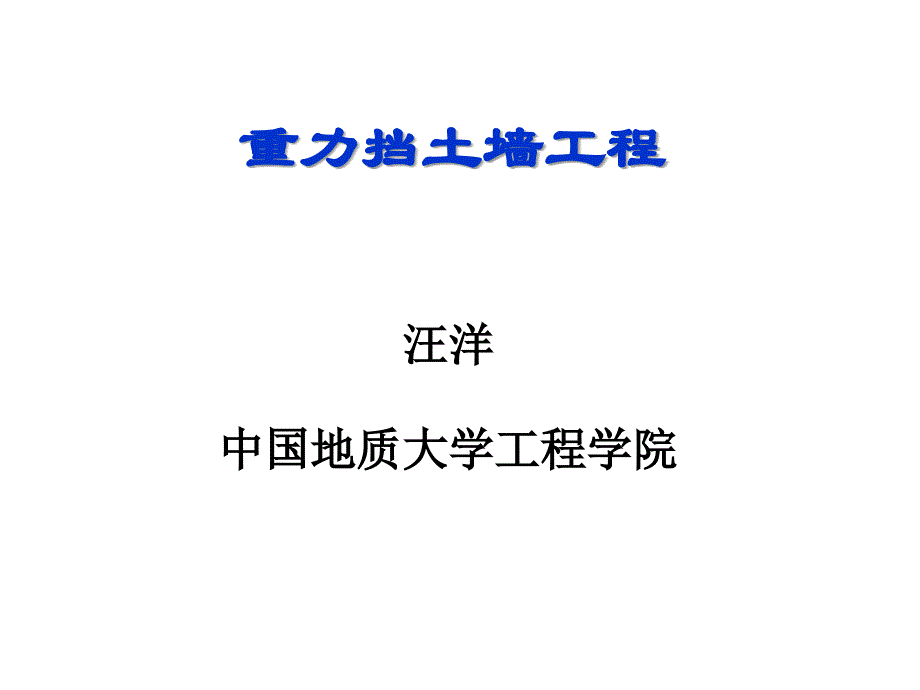 重力挡土墙工程

汪洋

中国地质大学工程学院